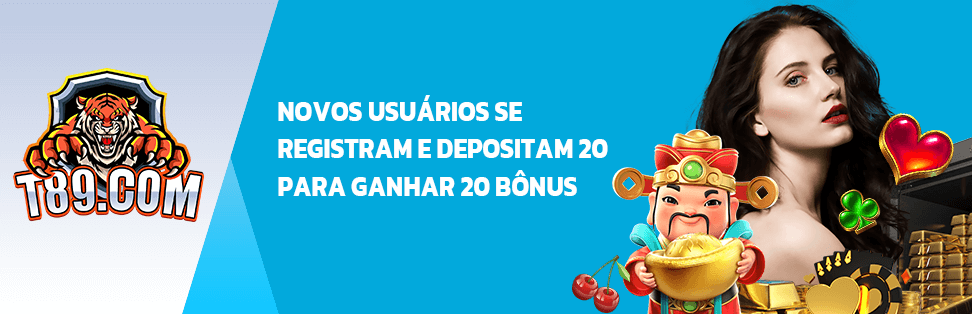 T89.COM

NOVOS USUÁRIOS SE REGISTRAM E DEPOSITAM 20 PARA GANHAR 20 BÔNUS